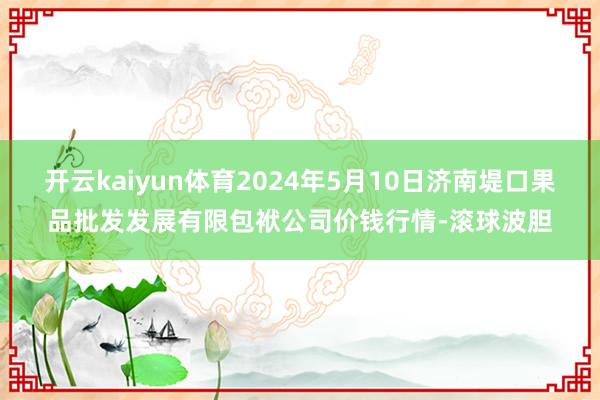 开云kaiyun体育2024年5月10日济南堤口果品批发发展有限包袱公司价钱行情-滚球波胆